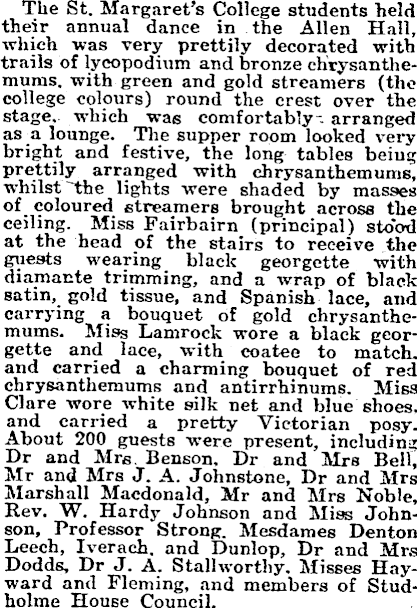 The St. Margaret's College students held their annual dance in the Allen Hall, which was very prettily decorated with trails of lycopodium and bronze chrysanthemums, with green and gold streamers (the college colours) round the crest over the stage, which was comfortably arranged as a lounge. The supper room looked very bright and festive, the long tables being prettily arranged with chrysanthemums, whilst the lights were shaded by masses of coloured streamers brought across the ceiling. Miss Fairbairn (principal) stood at the head of the stairs to receive the guests wearing black georgette with diamante trimming, and a wrap of black satin, gold tissue, and Spanish lace, and carrying a bouquet of gold chrysanthemums. Miss Lamrock wore a black georgette and lace, with coatee to match, and carried a charming bouquet of red chrysanthemums and antirrhinums. Miss Clare wore white silk net and blue shoes, and carried a pretty Victorian posy. About 200 guests were present, including Dr and Mrs. Benson, Dr and Mrs Bell, Mr and Mrs J. A. Johnstone, Dr and Mrs Marshall Macdonald, Mr and Mrs Noble, Rev. W. Hardy Johnson and Miss Johnson, Professor Strong, Mesdames Denton Leech, Iverach, and Dunlop, Dr and Mrs Dodds, Dr J. A. Stallworthy, Misses Hayward and Fleming, and members of Studholme House Council.